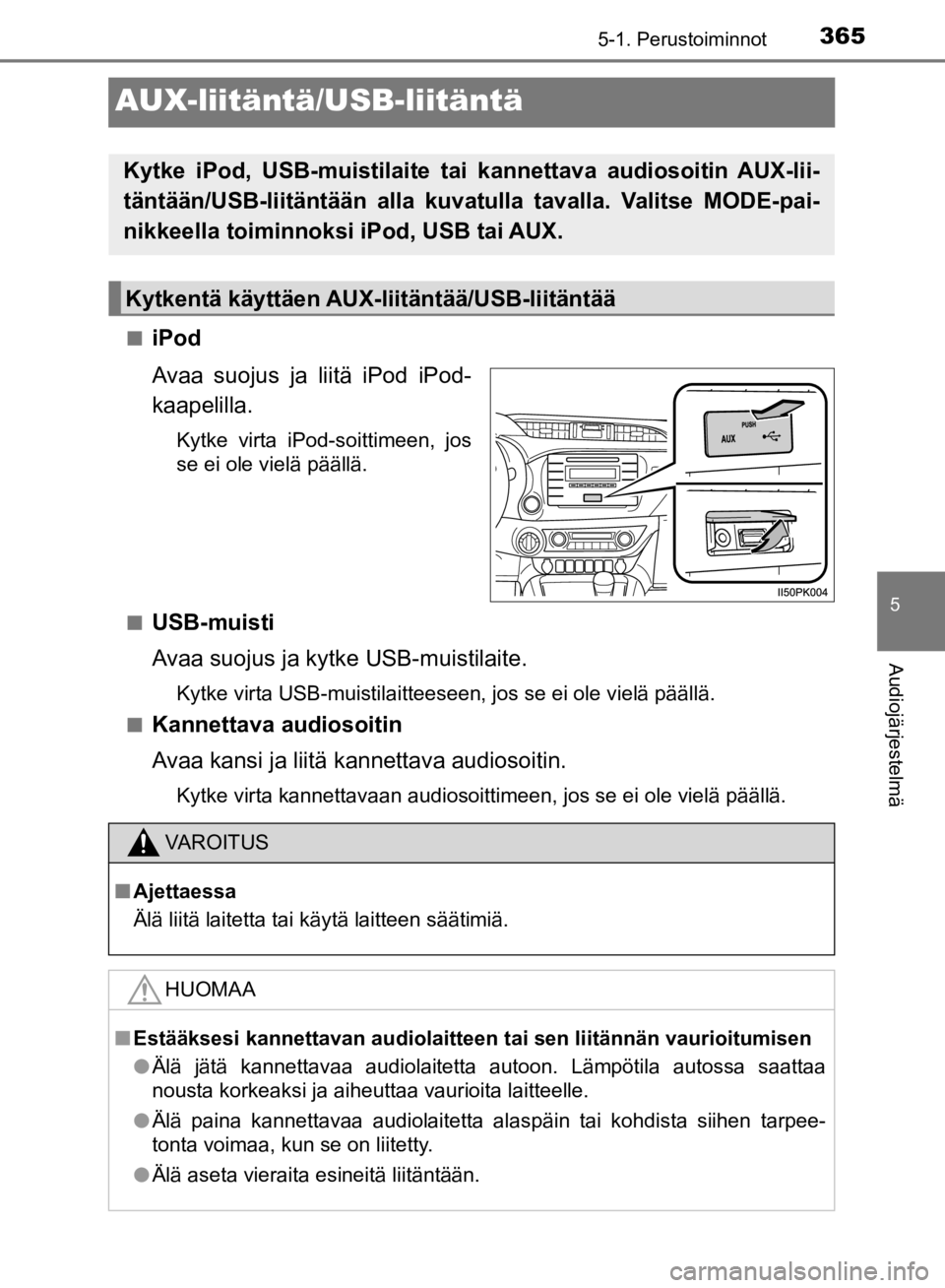 5-1. Perustoiminnot 365

AUX-liitäntä/USB-liitäntä

Kytke iPod, USB-muistilaite tai kannettava audiosoitin AUX-liitäntään/USB-liitäntään alla kuvatulla tavalla. Valitse MODE-painikkeella toiminnoksi iPod, USB tai AUX.

Kytkentä käyttäen AUX-liitäntää/USB-liitäntää

■ iPod

Avaa suojus ja liitä iPod iPod-kaapelilla.

Kytke virta iPod-soittimeen, jos se ei ole vielä päällä.

PUSH
AUX
II50PK004

■ USB-muisti

Avaa suojus ja kytke USB-muistilaite.

Kytke virta USB-muistilaitteeseen, jos se ei ole vielä päällä.

■ Kannettava audiosoitin

Avaa kansi ja liitä kannettava audiosoitin.

Kytke virta kannettavaan audiosoittimeen, jos se ei ole vielä päällä.

VAROITUS

■ Ajettaessa

Älä liitä laitetta tai käytä laitteen säätimiä.

HUOMAA

■ Estääksesi kannettavan audiolaitteen tai sen liitännän vaurioitumisen

● Älä jätä kannettavaa audiolaitetta autoon. Lämpötila autossa saattaa nousta korkeaksi ja aiheuttaa vaurioita laitteelle.

● Älä paina kannettavaa audiolaitetta alaspäin tai kohdista siihen tarpeetonta voimaa, kun se on liitetty.

● Älä aseta vieraita esineitä liitäntään.

5

Audiojärjestelmä

carmanualsonline.info